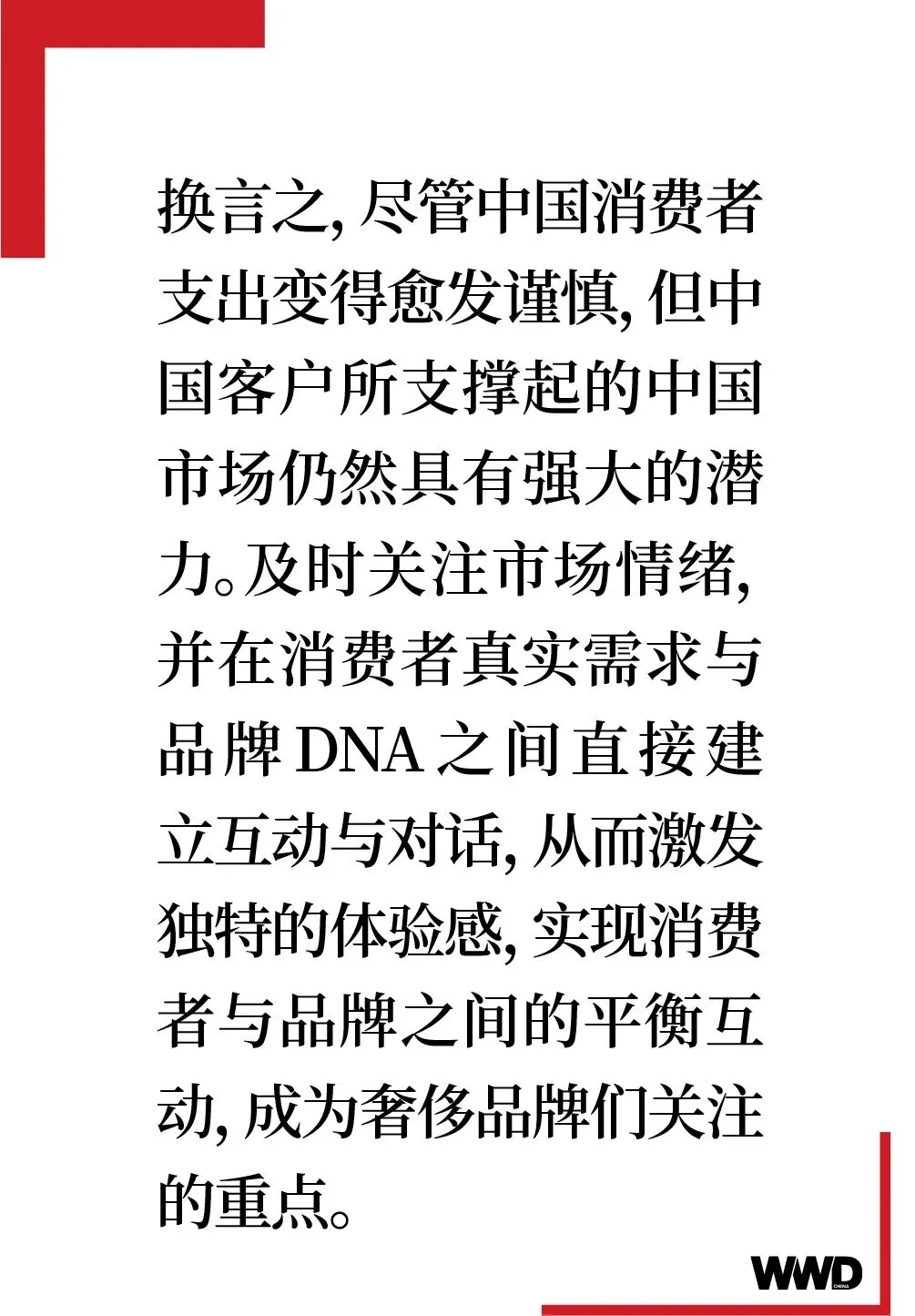 换言之,尽管中国消费者支出变得愈发谨慎,但中国客户所支撑起的中国市场仍然具有强大的潜力。及时关注市场情绪,并在消费者真实需求与品牌DNA之间直接建立互动与对话,从而激发独特的体验感,实现消费者与品牌之间的平衡互动,成为奢侈品牌们关注的重点。

WWD